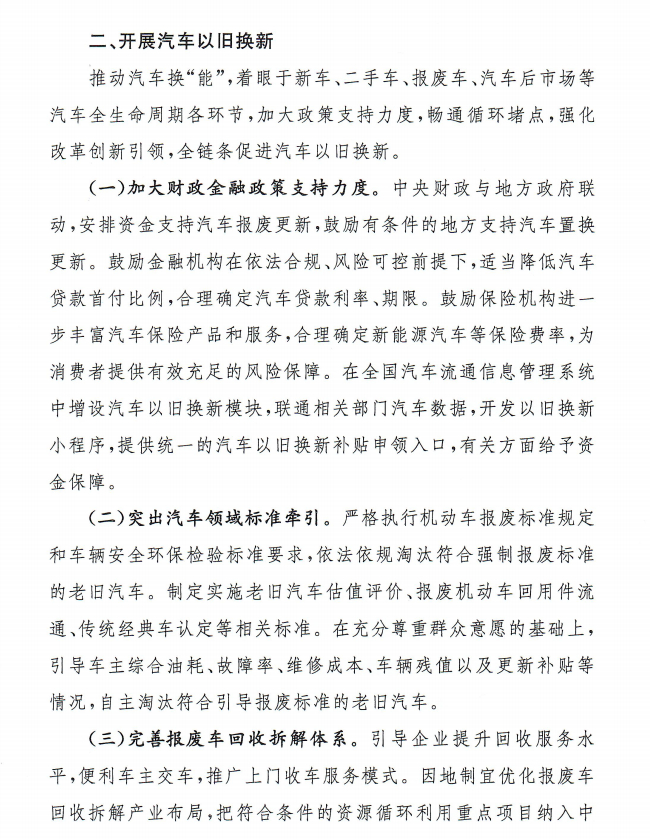 二、开展汽车以旧换新

推动汽车换“能”，着眼于新车、二手车、报废车、汽车后市场等汽车全生命周期各环节，加大政策支持力度，畅通循环堵点，强化改革创新引领，全链条促进汽车以旧换新。

（一）加大财政金融政策支持力度。中央财政与地方政府联动，安排资金支持汽车报废更新，鼓励有条件的地方支持汽车置换更新。鼓励金融机构在依法合规、风险可控前提下，适当降低汽车贷款首付比例，合理确定汽车贷款利率、期限。鼓励保险机构进一步丰富汽车保险产品和服务，合理确定新能源汽车等保险费率，为消费者提供有效充足的风险保障。在全国汽车流通信息管理系统中增设汽车以旧换新模块，联通相关部门汽车数据，开发以旧换新小程序，提供统一的汽车以旧换新补贴申领入口，有关方面给予资金保障。

（二）突出汽车领域标准牵引。严格执行机动车报废标准规定和车辆安全环保检验标准要求，依法依规淘汰符合强制报废标准的老旧汽车。制定实施老旧汽车估值评价、报废机动车回用件流通、传统经典车认定等相关标准。在充分尊重群众意愿的基础上，引导车主综合油耗、故障率、维修成本、车辆残值以及更新补贴等情况，自主淘汰符合引导报废标准的老旧汽车。

（三）完善报废车回收拆解体系。引导企业提升回收服务水平，便利车主交车，推广上门收车服务模式。因地制宜优化报废车回收拆解产业布局，把符合条件的资源循环利用重点项目纳入中